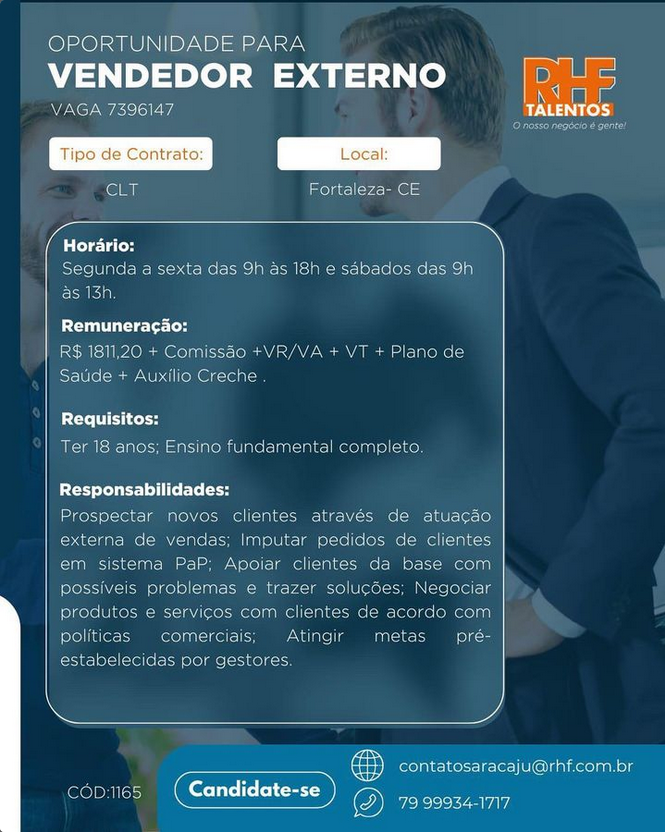 OPORTUNIDADE PARA
VENDEDOR EXTERNO
VAGA 7396147

RHF
TALENTOS
O nosso negócio é gente!

Tipo de Contrato:
CLT

Local:
Fortaleza- CE

Horário:
Segunda a sexta das 9h às 18h e sábados das 9h às 13h.

Remuneração:
R$ 1811,20 + Comissão +VR/VA + VT + Plano de Saúde + Auxílio Creche .

Requisitos:
Ter 18 anos; Ensino fundamental completo.

Responsabilidades:
Prospectar novos clientes através de atuação externa de vendas; Imputar pedidos de clientes em sistema PaP; Apoiar clientes da base com possíveis problemas e trazer soluções; Negociar produtos e serviços com clientes de acordo com políticas comerciais; Atingir metas pré-estabelecidas por gestores.

CÓD:1165

Candidate-se

contatosaracaju@rhf.com.br
79 99934-1717